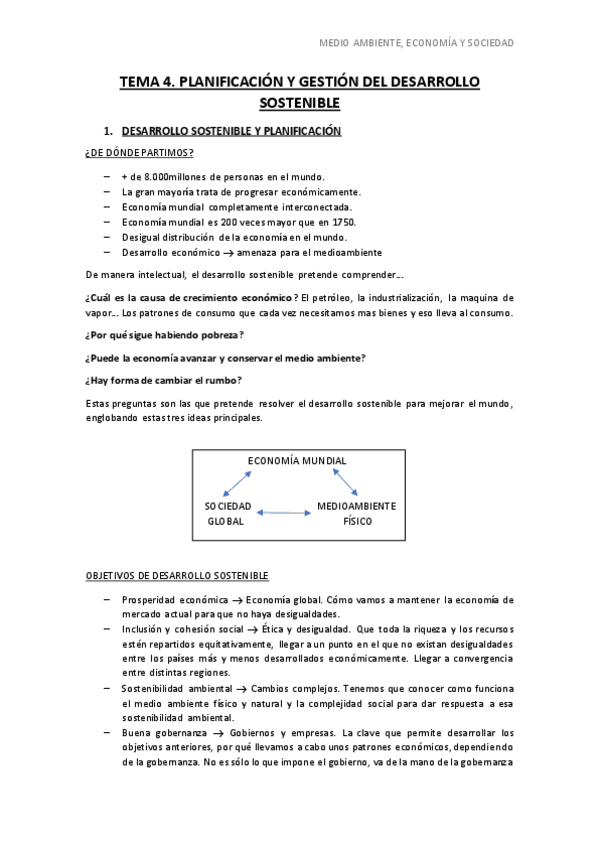 MEDIO AMBIENTE, ECONOMÍA Y SOCIEDAD

TEMA 4. PLANIFICACIÓN Y GESTIÓN DEL DESARROLLO SOSTENIBLE

1. DESARROLLO SOSTENIBLE Y PLANIFICACIÓN

¿DE DÓNDE PARTIMOS?

– + de 8.000millones de personas en el mundo.
– La gran mayoría trata de progresar económicamente.
– Economía mundial completamente interconectada.
– Economía mundial es 200 veces mayor que en 1750.
– Desigual distribución de la economía en el mundo.
– Desarrollo económico → amenaza para el medioambiente

De manera intelectual, el desarrollo sostenible pretende comprender….

¿Cuál es la causa de crecimiento económico? El petróleo, la industrialización, la maquina de vapor… Los patrones de consumo que cada vez necesitamos mas bienes y eso lleva al consumo.

¿Por qué sigue habiendo pobreza?

¿Puede la economía avanzar y conservar el medio ambiente?

¿Hay forma de cambiar el rumbo?

Estas preguntas son las que pretende resolver el desarrollo sostenible para mejorar el mundo, englobando estas tres ideas principales.

ECONOMÍA MUNDIAL
SOCIEDAD GLOBAL
MEDIOAMBIENTE FÍSICO

OBJETIVOS DE DESARROLLO SOSTENIBLE

– Prosperidad económica → Economía global. Cómo vamos a mantener la economía de mercado actual para que no haya desigualdades.
– Inclusión y cohesión social → Ética y desigualdad. Que toda la riqueza y los recursos estén repartidos equitativamente, llegar a un punto en el que no existan desigualdades entre los países más y menos desarrollados económicamente. Llegar a convergencia entre distintas regiones.
– Sostenibilidad ambiental → Cambios complejos. Tenemos que conocer como funciona el medio ambiente físico y natural y la complejidad social para dar respuesta a esa sostenibilidad ambiental.
– Buena gobernanza → Gobiernos y empresas. La clave que permite desarrollar los objetivos anteriores, por qué llevamos a cabo unos patrones económicos, dependiendo de la gobernanza. No es sólo lo que impone el gobierno, va de la mano de la gobernanza